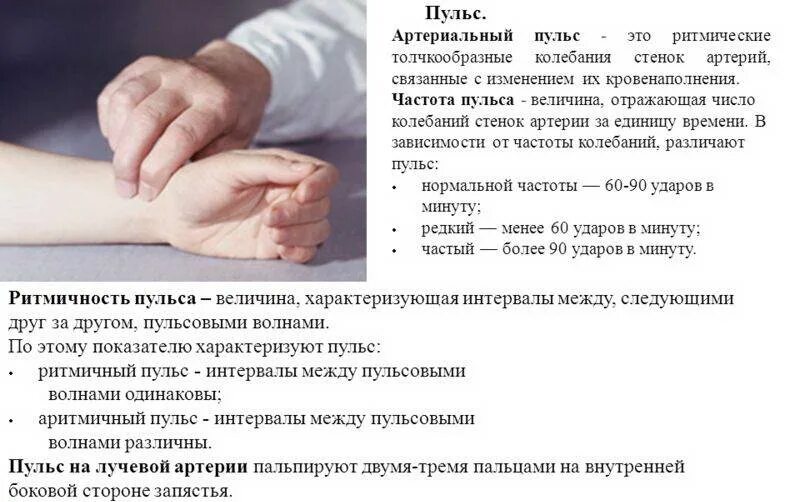 Пульс.

Артериальный пульс - это ритмические толчкообразные колебания стенок артерий, связанные с изменением их кровенаполнения.

Частота пульса - величина, отражающая число колебаний стенок артерии за единицу времени. В зависимости от частоты колебаний, различают пульс:

• нормальной частоты — 60-90 ударов в минуту;
• редкий — менее 60 ударов в минуту;
• частый — более 90 ударов в минуту.

Ритмичность пульса – величина, характеризующая интервалы между, следующими друг за другом, пульсовыми волнами.

По этому показателю характеризуют пульс:

• ритмичный пульс - интервалы между пульсовыми волнами одинаковы;
• аритмичный пульс - интервалы между пульсовыми волнами различны.

Пульс на лучевой артерии пальпируют двумя-тремя пальцами на внутренней боковой стороне запястья.